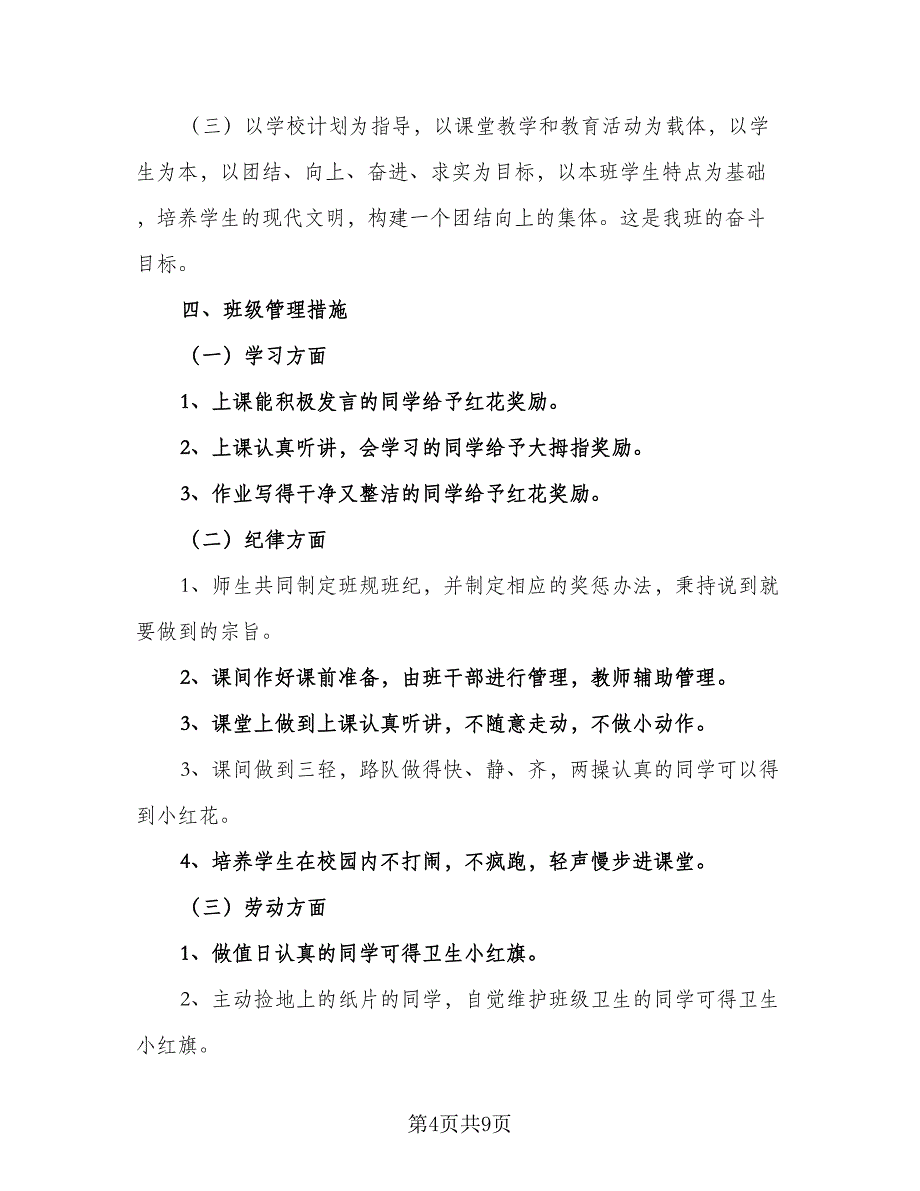 （三）以学校计划为指导，以课堂教学和教育活动为载体，以学生为本，以团结、向上、奋进、求实为目标，以本班学生特点为基础，培养学生的现代文明，构建一个团结向上的集体。这是我班的奋斗目标。

四、班级管理措施

（一）学习方面

1、上课能积极发言的同学给予红花奖励。

2、上课认真听讲，会学习的同学给予大拇指奖励。

3、作业写得干净又整洁的同学给予红花奖励。

（二）纪律方面

1、师生共同制定班规班纪，并制定相应的奖惩办法，秉持说到就要做到的宗旨。

2、课间作好课前准备，由班干部进行管理，教师辅助管理。

3、课堂上做到上课认真听讲，不随意走动，不做小动作。

3、课间做到三轻，路队做得快、静、齐，两操认真的同学可以得到小红花。

4、培养学生在校园内不打闹，不疯跑，轻声慢步进课堂。

（三）劳动方面

1、做值日认真的同学可得卫生小红旗。

2、主动捡地上的纸片的同学，自觉维护班级卫生的同学可得卫生小红旗。

第4页共9页